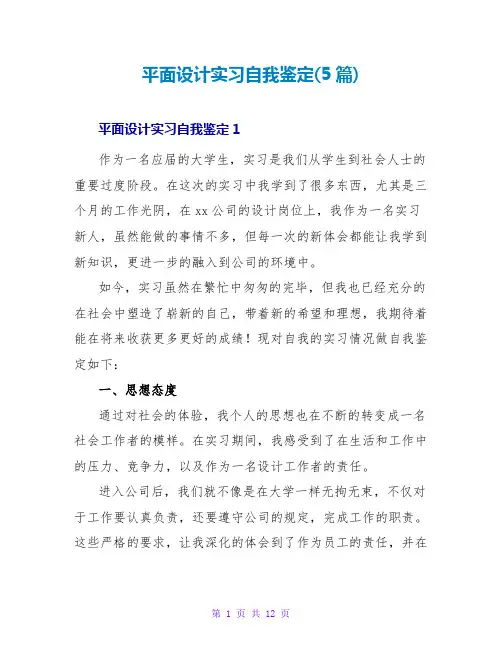 平面设计实习自我鉴定(5篇)

平面设计实习自我鉴定1

作为一名应届的大学生，实习是我们从学生到社会人士的重要过度阶段。在这次的实习中我学到了很多东西，尤其是三个月的工作光阴，在xx公司的设计岗位上，我作为一名实习新人，虽然能做的事情不多，但每一次的新体会都能让我学到新知识，更进一步的融入到公司的环境中。

如今，实习虽然在繁忙中匆匆的完毕，但我也已经充分的在社会中塑造了崭新的自己，带着新的希望和理想，我期待着能在将来收获更多更好的成绩！现对自我的实习情况做自我鉴定如下：

一、思想态度

通过对社会的体验，我个人的思想也在不断的转变成一名社会工作者的模样。在实习期间，我感受到了在生活和工作中的压力、竞争力，以及作为一名设计工作者的责任。

进入公司后，我们就不像是在大学一样无拘无束，不仅对于工作要认真负责，还要遵守公司的规定，完成工作的职责。这些严格的要求，让我深化的体会到了作为员工的责任，并在

第 1 页 共 12 页